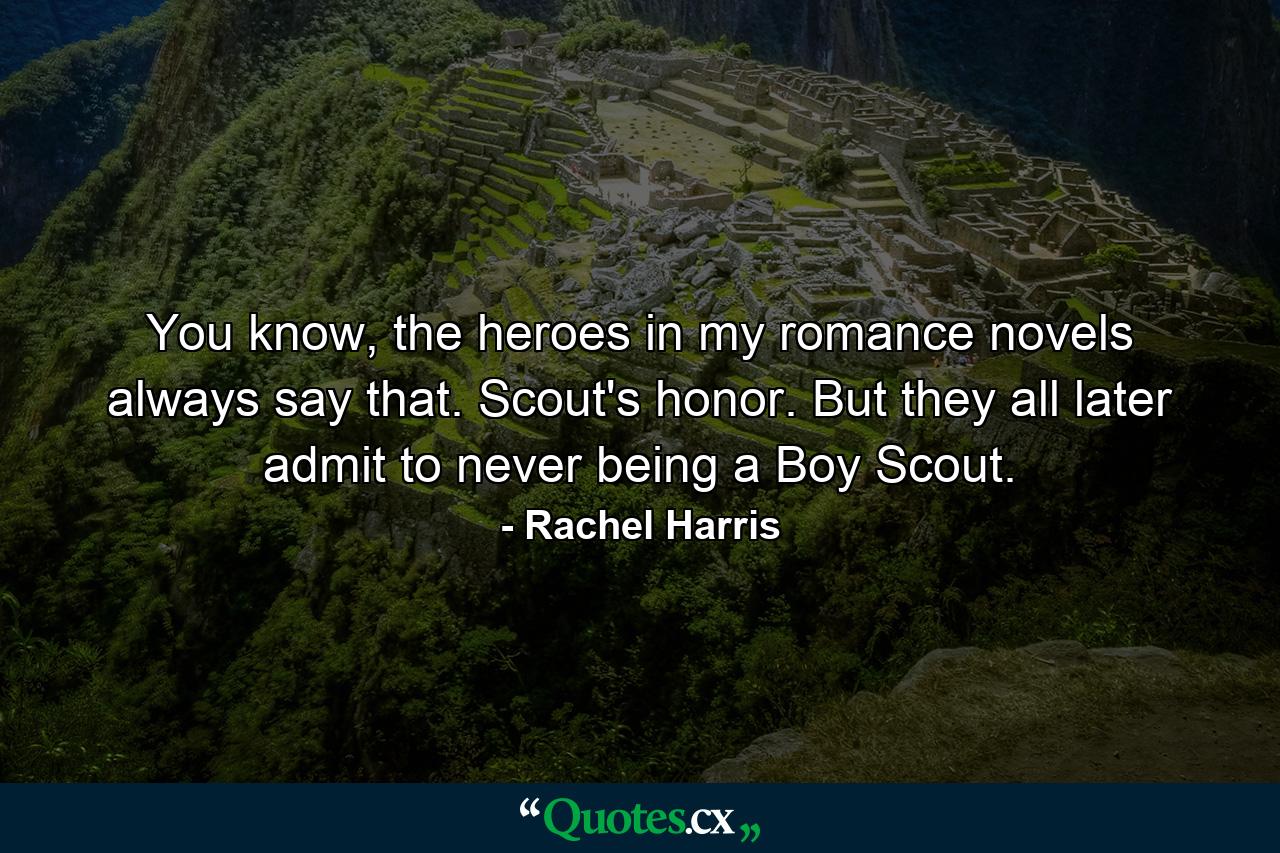 You know, the heroes in my romance novels always say that. Scout's honor. But they all later admit to never being a Boy Scout.

- Rachel Harris

“Quotes.cx„